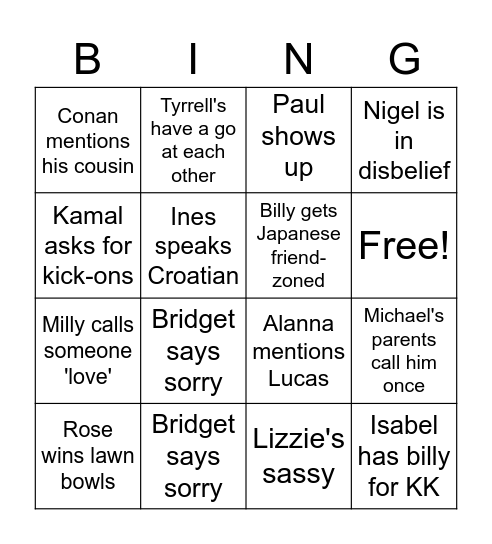 | B | I | N | G |
|---|---|---|---|
| Conan mentions his cousin | Tyrrell's have a go at each other | Paul shows up | Nigel is in disbelief |
| Kamal asks for kick-ons | Ines speaks Croatian | Billy gets Japanese friend-zoned | Free! |
| Milly calls someone 'love' | Bridget says sorry | Alanna mentions Lucas | Michael's parents call him once |
| Rose wins lawn bowls | Bridget says sorry | Lizzie's sassy | Isabel has billy for KK |